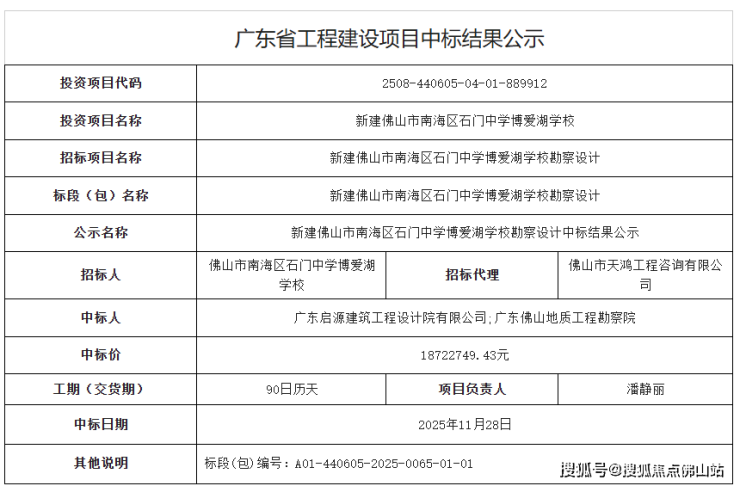 广东省工程建设项目中标结果公示

| 投资项目代码 | 2508-440605-04-01-889912 | | |
|---|---|---|---|
| 投资项目名称 | 新建佛山市南海区石门中学博爱湖学校 | | |
| 招标项目名称 | 新建佛山市南海区石门中学博爱湖学校勘察设计 | | |
| 标段（包）名称 | 新建佛山市南海区石门中学博爱湖学校勘察设计 | | |
| 公示名称 | 新建佛山市南海区石门中学博爱湖学校勘察设计中标结果公示 | | |
| 招标人 | 佛山市南海区石门中学博爱湖学校 | 招标代理 | 佛山市天鸿工程咨询有限公司 |
| 中标人 | 广东启源建筑工程设计院有限公司;广东佛山地质工程勘察院 | | |
| 中标价 | 18722749.43元 | | |
| 工期（交货期） | 90日历天 | 项目负责人 | 潘静丽 |
| 中标日期 | 2025年11月28日 | | |
| 其他说明 | 标段(包)编号：A01-440605-2025-0065-01-01 | | |

搜狐号@搜狐焦点佛山站